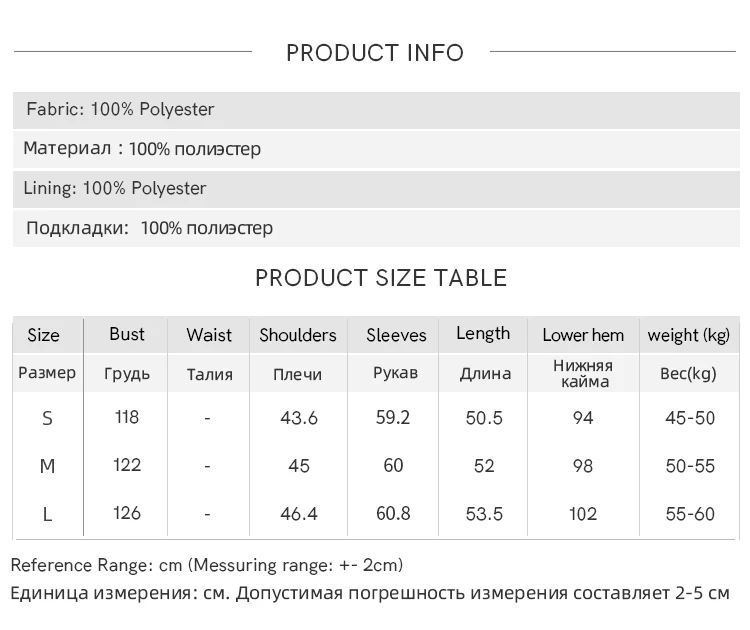 PRODUCT INFO

Fabric: 100% Polyester

Материал : 100% полиэстер

Lining: 100% Polyester

Подкладки: 100% полиэстер

PRODUCT SIZE TABLE

| Size | Bust | Waist | Shoulders | Sleeves | Length | Lower hem | weight (kg) |
|---|---|---|---|---|---|---|---|
| Размер | Грудь | Талия | Плечи | Рукав | Длина | Нижняя кайма | Вес(kg) |
| S | 118 | - | 43.6 | 59.2 | 50.5 | 94 | 45-50 |
| M | 122 | - | 45 | 60 | 52 | 98 | 50-55 |
| L | 126 | - | 46.4 | 60.8 | 53.5 | 102 | 55-60 |

Reference Range: cm (Messuring range: +- 2cm)
Единица измерения: см. Допустимая погрешность измерения составляет 2-5 см